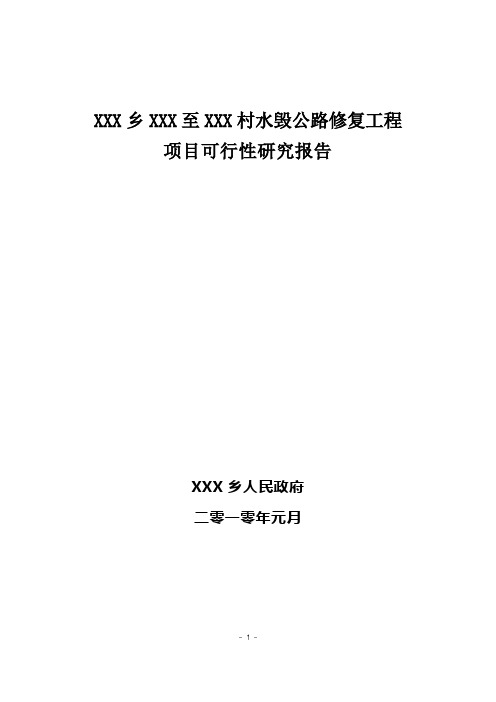 XXX 乡 XXX 至 XXX 村水毁公路修复工程
项目可行性研究报告

XXX 乡人民政府
二零一零年元月

- 1 -